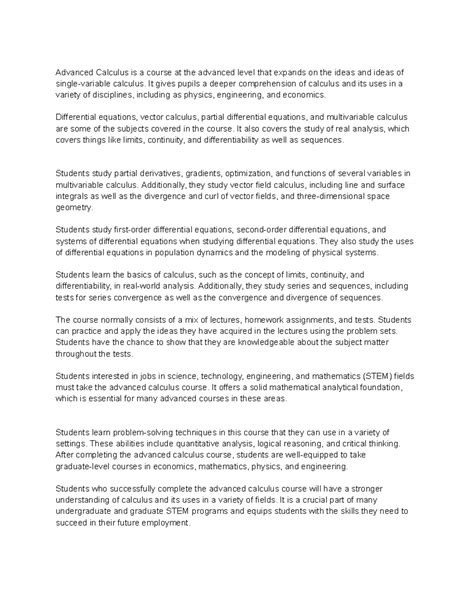 Advanced Calculus is a course at the advanced level that expands on the ideas and ideas of single-variable calculus. It gives pupils a deeper comprehension of calculus and its uses in a variety of disciplines, including as physics, engineering, and economics.

Differential equations, vector calculus, partial differential equations, and multivariable calculus are some of the subjects covered in the course. It also covers the study of real analysis, which covers things like limits, continuity, and differentiability as well as sequences.

Students study partial derivatives, gradients, optimization, and functions of several variables in multivariable calculus. Additionally, they study vector field calculus, including line and surface integrals as well as the divergence and curl of vector fields, and three-dimensional space geometry.

Students study first-order differential equations, second-order differential equations, and systems of differential equations when studying differential equations. They also study the uses of differential equations in population dynamics and the modeling of physical systems.

Students learn the basics of calculus, such as the concept of limits, continuity, and differentiability, in real-world analysis. Additionally, they study series and sequences, including tests for series convergence as well as the convergence and divergence of sequences.

The course normally consists of a mix of lectures, homework assignments, and tests. Students can practice and apply the ideas they have acquired in the lectures using the problem sets. Students have the chance to show that they are knowledgeable about the subject matter throughout the tests.

Students interested in jobs in science, technology, engineering, and mathematics (STEM) fields must take the advanced calculus course. It offers a solid mathematical analytical foundation, which is essential for many advanced courses in these areas.

Students learn problem-solving techniques in this course that they can use in a variety of settings. These abilities include quantitative analysis, logical reasoning, and critical thinking. After completing the advanced calculus course, students are well-equipped to take graduate-level courses in economics, mathematics, physics, and engineering.

Students who successfully complete the advanced calculus course will have a stronger understanding of calculus and its uses in a variety of fields. It is a crucial part of many undergraduate and graduate STEM programs and equips students with the skills they need to succeed in their future employment.